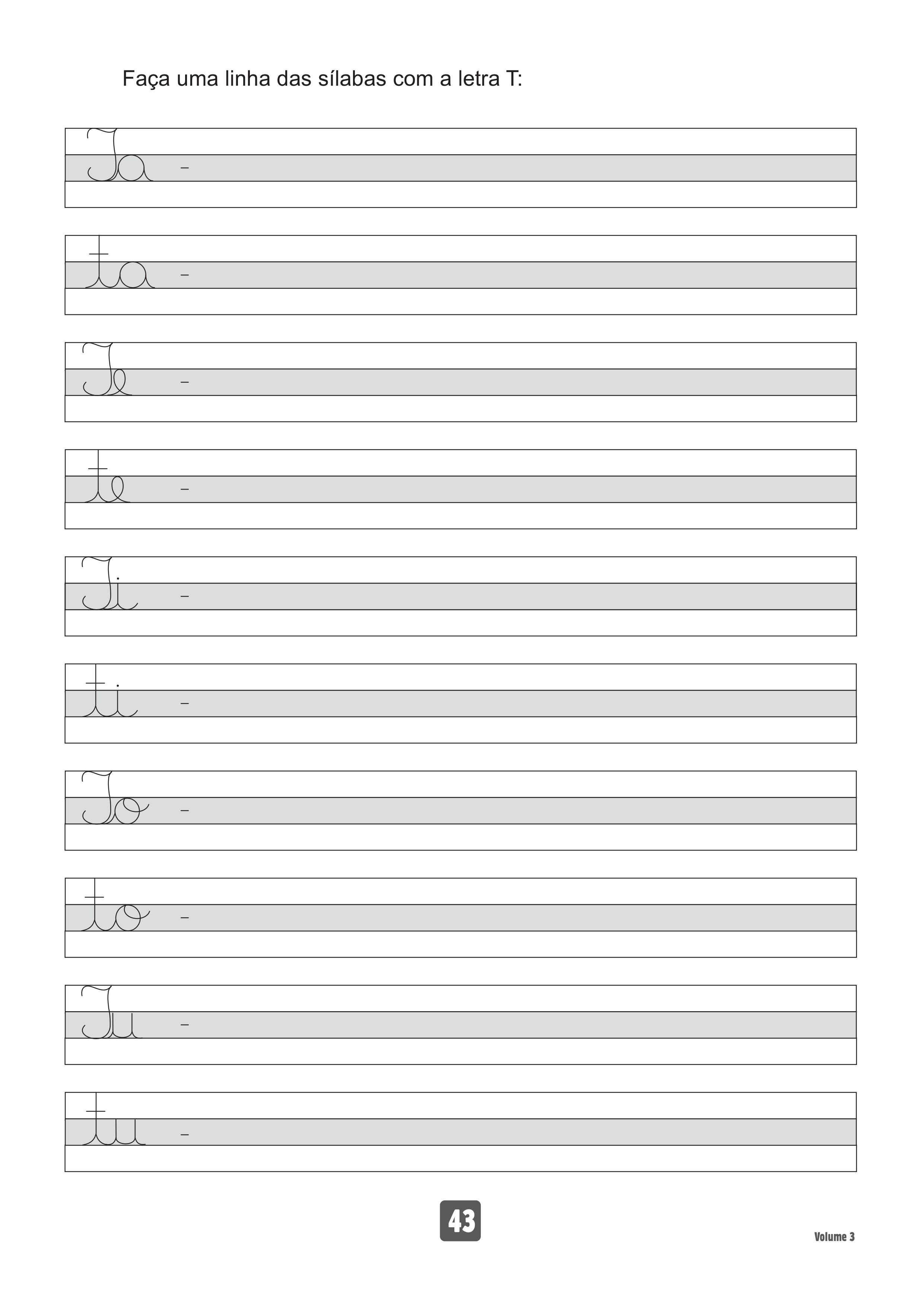 Faça uma linha das sílabas com a letra T:

Ta –

ta –

Te –

te –

Ti –

ti –

To –

to –

Tu –

tu –

43

Volume 3